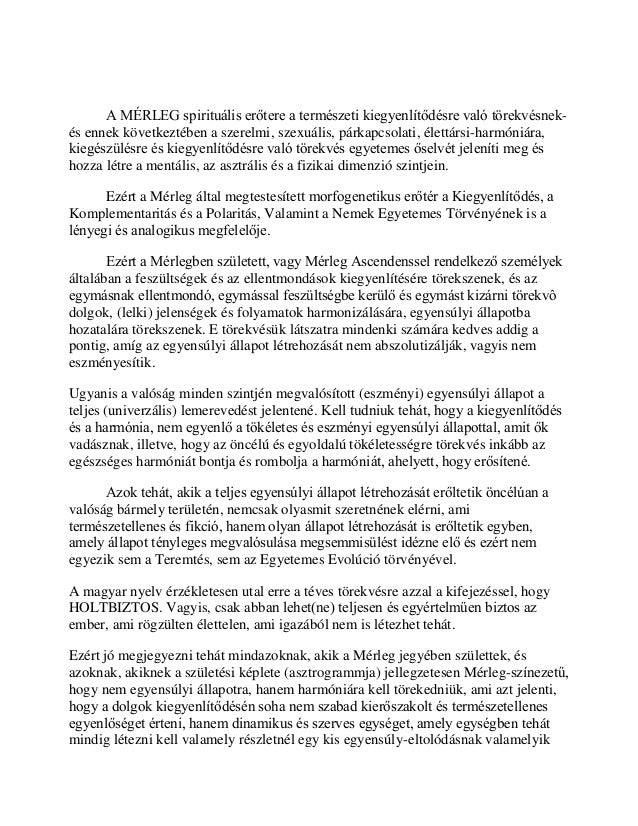 A MÉRLEG spirituális erőtere a természeti kiegyenlítődésre való törekvésnek- és ennek következtében a szerelmi, szexuális, párkapcsolati, élettársi-harmóniára, kiegészülésre és kiegyenlítődésre való törekvés egyetemes őselvét jeleníti meg és hozza létre a mentális, az asztrális és a fizikai dimenzió szintjein.

Ezért a Mérleg által megtestesített morfogenetikus erőtér a Kiegyenlítődés, a Komplementaritás és a Polaritás, Valamint a Nemek Egyetemes Törvényének is a lényegi és analogikus megfelelője.

Ezért a Mérlegben született, vagy Mérleg Ascendenssel rendelkező személyek általában a feszültségek és az ellentmondások kiegyenlítésére törekszenek, és az egymásnak ellentmondó, egymással feszültségbe kerülő és egymást kizárni törekvô dolgok, (lelki) jelenségek és folyamatok harmonizálására, egyensúlyi állapotba hozatalára törekszenek. E törekvésük látszatra mindenki számára kedves addig a pontig, amíg az egyensúlyi állapot létrehozását nem abszolutizálják, vagyis nem eszményesítik.

Ugyanis a valóság minden szintjén megvalósított (eszményi) egyensúlyi állapot a teljes (univerzális) lemerevedést jelentené. Kell tudniuk tehát, hogy a kiegyenlítődés és a harmónia, nem egyenlő a tökéletes és eszményi egyensúlyi állapottal, amit ők vadásznak, illetve, hogy az öncélú és egyoldalú tökéletességre törekvés inkább az egészséges harmóniát bontja és rombolja a harmóniát, ahelyett, hogy erősítené.

Azok tehát, akik a teljes egyensúlyi állapot létrehozását erőltetik öncélúan a valóság bármely területén, nemcsak olyasmit szeretnének elérni, ami természetellenes és fikció, hanem olyan állapot létrehozását is erőltetik egyben, amely állapot tényleges megvalósulása megsemmisülést idézne elő és ezért nem egyezik sem a Teremtés, sem az Egyetemes Evolúció törvényével.

A magyar nyelv érzékletesen utal erre a téves törekvésre azzal a kifejezéssel, hogy HOLTBIZTOS. Vagyis, csak abban lehet(ne) teljesen és egyértelműen biztos az ember, ami rögzülten élettelen, ami igazából nem is létezhet tehát.

Ezért jó megjegyezni tehát mindazoknak, akik a Mérleg jegyében születtek, és azoknak, akiknek a születési képlete (asztrogrammja) jellegzetesen Mérleg-színezetű, hogy nem egyensúlyi állapotra, hanem harmóniára kell törekedniük, ami azt jelenti, hogy a dolgok kiegyenlítődésén soha nem szabad kierőszakolt és természetellenes egyenlőséget érteni, hanem dinamikus és szerves egységet, amely egységben tehát mindig létezni kell valamely részletnél egy kis egyensúly-eltolódásnak valamelyik